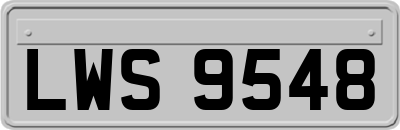 LWS 9548